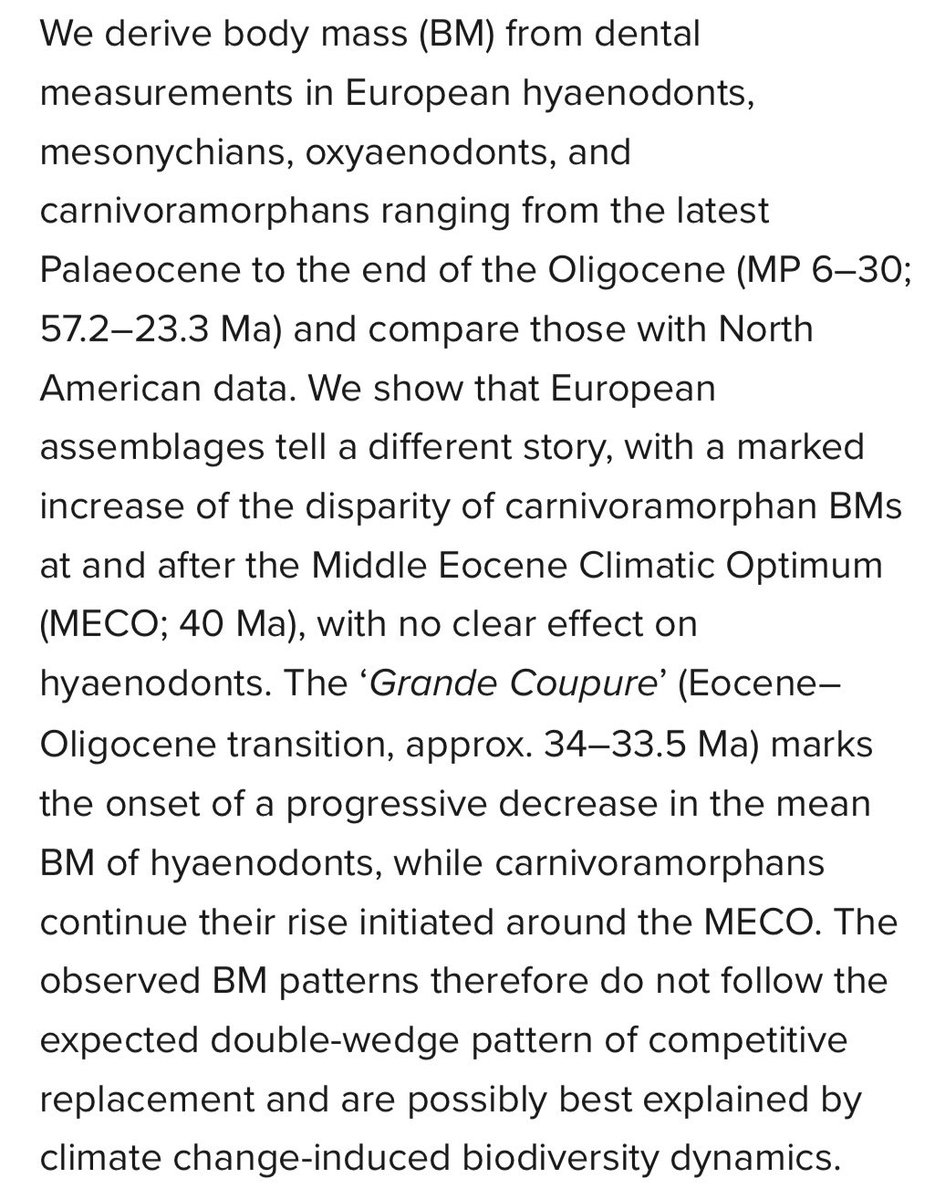 We derive body mass (BM) from dental measurements in European hyaenodonts, mesonychians, oxyaenodonts, and carnivoramorphans ranging from the latest Palaeocene to the end of the Oligocene (MP 6–30; 57.2–23.3 Ma) and compare those with North American data. We show that European assemblages tell a different story, with a marked increase of the disparity of carnivoramorphan BMs at and after the Middle Eocene Climatic Optimum (MECO; 40 Ma), with no clear effect on hyaenodonts. The ‘Grande Coupure’ (Eocene–Oligocene transition, approx. 34–33.5 Ma) marks the onset of a progressive decrease in the mean BM of hyaenodonts, while carnivoramorphans continue their rise initiated around the MECO. The observed BM patterns therefore do not follow the expected double-wedge pattern of competitive replacement and are possibly best explained by climate change-induced biodiversity dynamics.